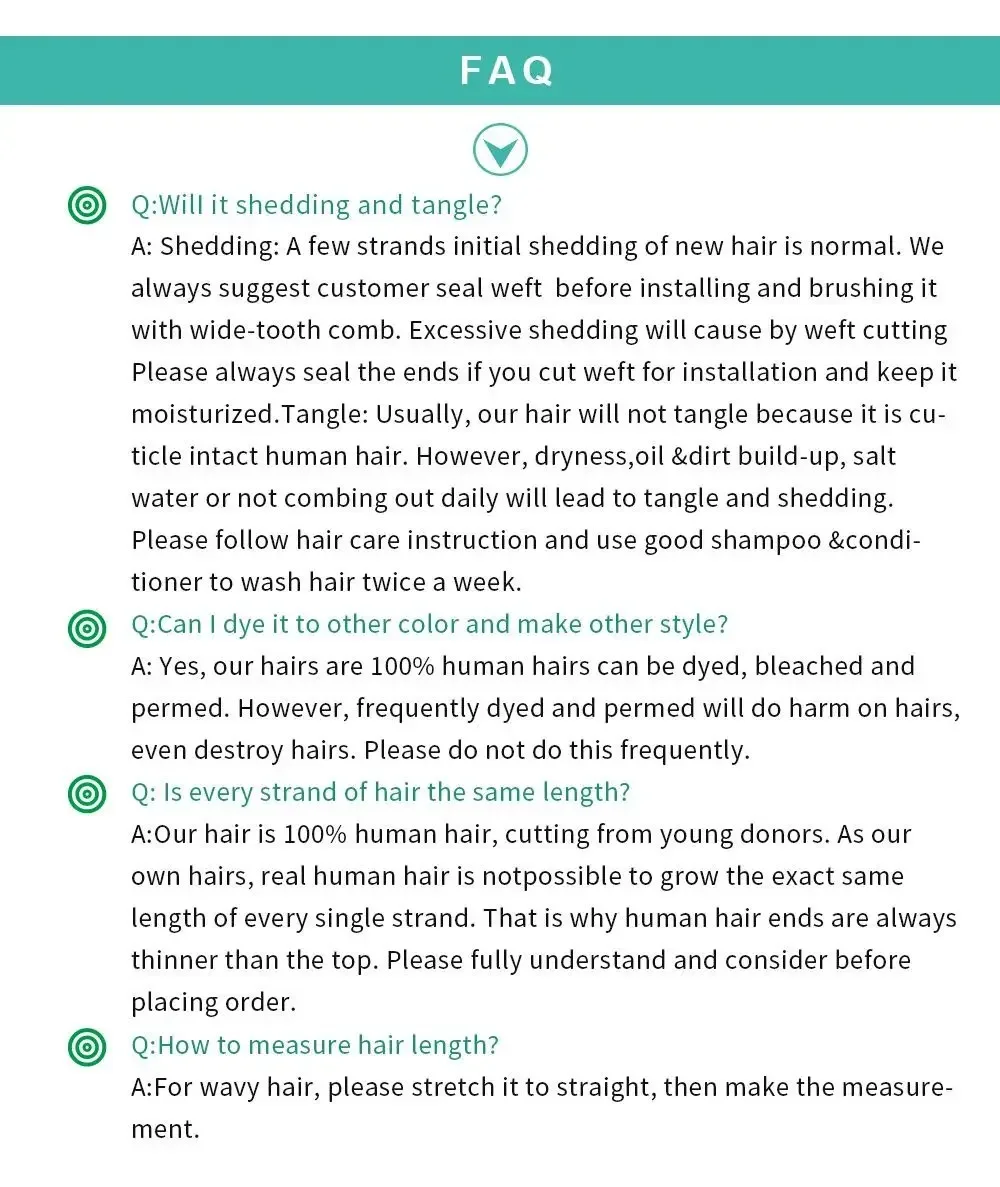 FAQ

Q:Will it shedding and tangle?

A: Shedding: A few strands initial shedding of new hair is normal. We always suggest customer seal weft  before installing and brushing it with wide-tooth comb. Excessive shedding will cause by weft cutting Please always seal the ends if you cut weft for installation and keep it moisturized.Tangle: Usually, our hair will not tangle because it is cuticle intact human hair. However, dryness,oil &dirt build-up, salt water or not combing out daily will lead to tangle and shedding. Please follow hair care instruction and use good shampoo &conditioner to wash hair twice a week.

Q:Can I dye it to other color and make other style?

A: Yes, our hairs are 100% human hairs can be dyed, bleached and permed. However, frequently dyed and permed will do harm on hairs, even destroy hairs. Please do not do this frequently.

Q: Is every strand of hair the same length?

A:Our hair is 100% human hair, cutting from young donors. As our own hairs, real human hair is notpossible to grow the exact same length of every single strand. That is why human hair ends are always thinner than the top. Please fully understand and consider before placing order.

Q:How to measure hair length?

A:For wavy hair, please stretch it to straight, then make the measurement.